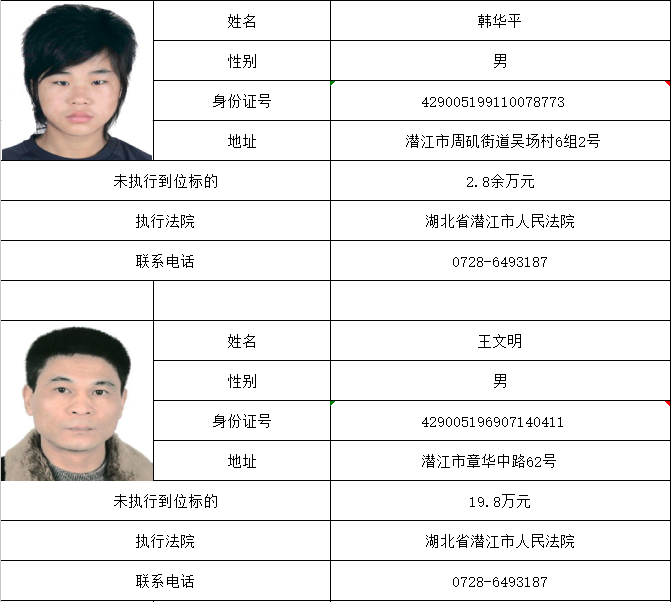 | | 姓名 | 韩华平 |
|---|---|---|
| | 性别 | 男 |
| | 身份证号 | 429005199110078773 |
| | 地址 | 潜江市周矶街道吴场村6组2号 |
| 未执行到位标的 | | 2.8余万元 |
| 执行法院 | | 湖北省潜江市人民法院 |
| 联系电话 | | 0728-6493187 |
| | | |
| | 姓名 | 王文明 |
| | 性别 | 男 |
| | 身份证号 | 429005196907140411 |
| | 地址 | 潜江市章华中路62号 |
| 未执行到位标的 | | 19.8万元 |
| 执行法院 | | 湖北省潜江市人民法院 |
| 联系电话 | | 0728-6493187 |